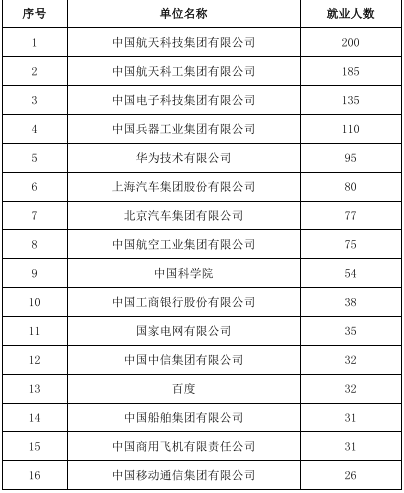 | 序号 | 单位名称 | 就业人数 |
|---|---|---|
| 1 | 中国航天科技集团有限公司 | 200 |
| 2 | 中国航天科工集团有限公司 | 185 |
| 3 | 中国电子科技集团有限公司 | 135 |
| 4 | 中国兵器工业集团有限公司 | 110 |
| 5 | 华为技术有限公司 | 95 |
| 6 | 上海汽车集团股份有限公司 | 80 |
| 7 | 北京汽车集团有限公司 | 77 |
| 8 | 中国航空工业集团有限公司 | 75 |
| 9 | 中国科学院 | 54 |
| 10 | 中国工商银行股份有限公司 | 38 |
| 11 | 国家电网有限公司 | 35 |
| 12 | 中国中信集团有限公司 | 32 |
| 13 | 百度 | 32 |
| 14 | 中国船舶集团有限公司 | 31 |
| 15 | 中国商用飞机有限责任公司 | 31 |
| 16 | 中国移动通信集团有限公司 | 26 |